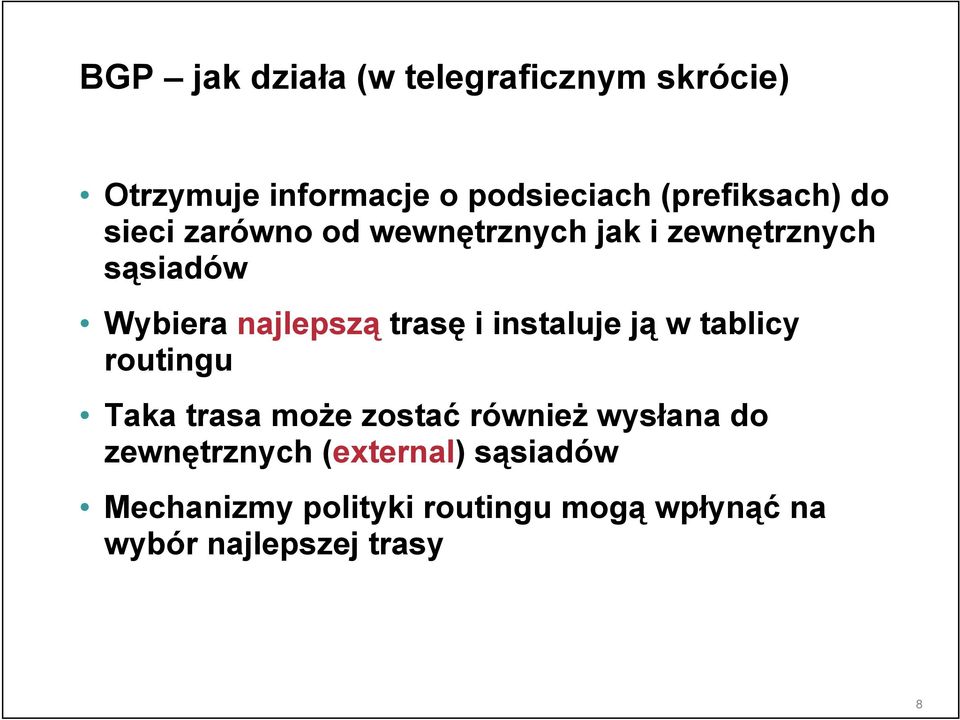 BGP – jak działa (w telegraficznym skrócie)

• Otrzymuje informacje o podsieciach (prefiksach) do sieci zarówno od wewnętrznych jak i zewnętrznych sąsiadów

• Wybiera najlepszą trasę i instaluje ją w tablicy routingu

• Taka trasa może zostać również wysłana do zewnętrznych (external) sąsiadów

• Mechanizmy polityki routingu mogą wpłynąć na wybór najlepszej trasy

8